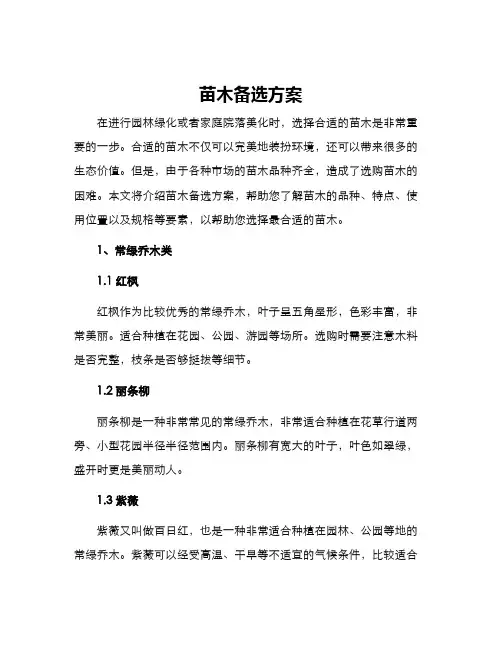 苗木备选方案

在进行园林绿化或者家庭院落美化时，选择合适的苗木是非常重要的一步。合适的苗木不仅可以完美地装扮环境，还可以带来很多的生态价值。但是，由于各种市场的苗木品种齐全，造成了选购苗木的困难。本文将介绍苗木备选方案，帮助您了解苗木的品种、特点、使用位置以及规格等要素，以帮助您选择最合适的苗木。

1、常绿乔木类

1.1 红枫

红枫作为比较优秀的常绿乔木，叶子呈五角星形，色彩丰富，非常美丽。适合种植在花园、公园、游园等场所。选购时需要注意木料是否完整，枝条是否够挺拔等细节。

1.2 丽条柳

丽条柳是一种非常常见的常绿乔木，非常适合种植在花草行道两旁、小型花园半径半径范围内。丽条柳有宽大的叶子，叶色如翠绿，盛开时更是美丽动人。

1.3 紫薇

紫薇又叫做百日红，也是一种非常适合种植在园林、公园等地的常绿乔木。紫薇可以经受高温、干旱等不适宜的气候条件，比较适合